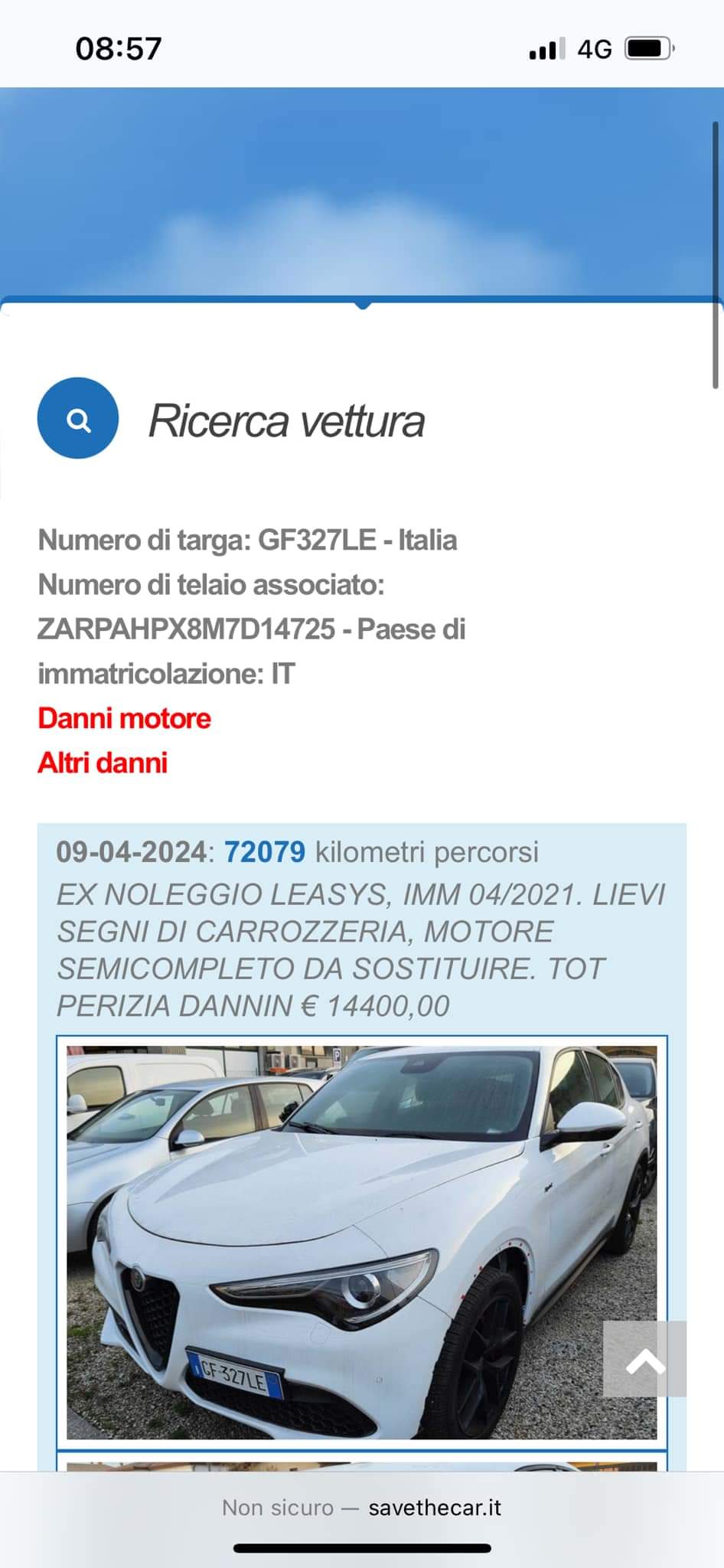 08:57

4G

Ricerca vettura

Numero di targa: GF327LE - Italia
Numero di telaio associato: ZARPAHPX8M7D14725 - Paese di immatricolazione: IT
Danni motore
Altri danni

09-04-2024: 72079 kilometri percorsi
EX NOLEGGIO LEASYS, IMM 04/2021. LIEVI SEGNI DI CARROZZERIA, MOTORE SEMICOMPLETO DA SOSTITUIRE. TOT PERIZIA DANNIN € 14400,00

GF 327LE

Non sicuro — savethecar.it